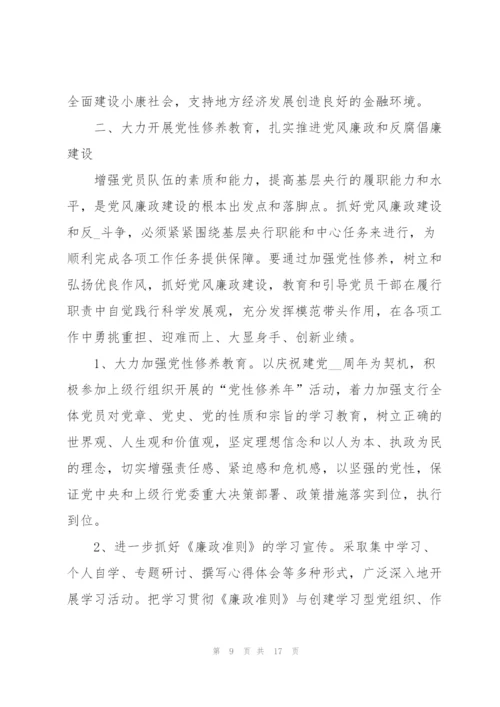 全面建设小康社会，支持地方经济发展创造良好的金融环境。

二、大力开展党性修养教育，扎实推进党风廉政和反腐倡廉建设

增强党员队伍的素质和能力，提高基层央行的履职能力和水平，是党风廉政建设的根本出发点和落脚点。抓好党风廉政建设和反_斗争，必须紧紧围绕基层央行职能和中心任务来进行，为顺利完成各项工作任务提供保障。要通过加强党性修养，树立和弘扬优良作风，抓好党风廉政建设，教育和引导党员干部在履行职责中自觉践行科学发展观，充分发挥模范带头作用，在各项工作中勇挑重担、迎难而上、大显身手、创新业绩。

1、大力加强党性修养教育。以庆祝建党__周年为契机，积极参加上级行组织开展的“党性修养年”活动，着力加强支行全体党员对党章、党史、党的性质和宗旨的学习教育，树立正确的世界观、人生观和价值观，坚定理想信念和以人为本、执政为民的理念，切实增强责任感、紧迫感和危机感，以坚强的党性，保证党中央和上级行党委重大决策部署、政策措施落实到位，执行到位。

2、进一步抓好《廉政准则》的学习宣传。采取集中学习、个人自学、专题研讨、撰写心得体会等多种形式，广泛深入地开展学习活动。把学习贯彻《廉政准则》与创建学习型党组织、作

第 9 页 共 17 页